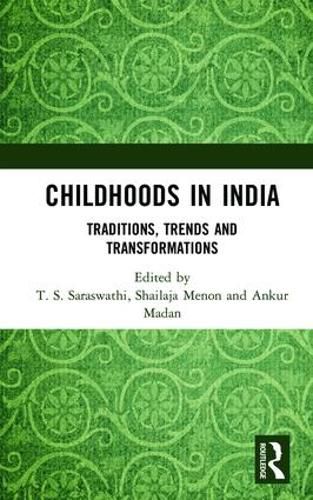 CHILDHOODS IN INDIA

TRADITIONS, TRENDS AND TRANSFORMATIONS

Edited by
T. S. Saraswathi, Shailaja Menon and Ankur Madan

ROUTLEDGE